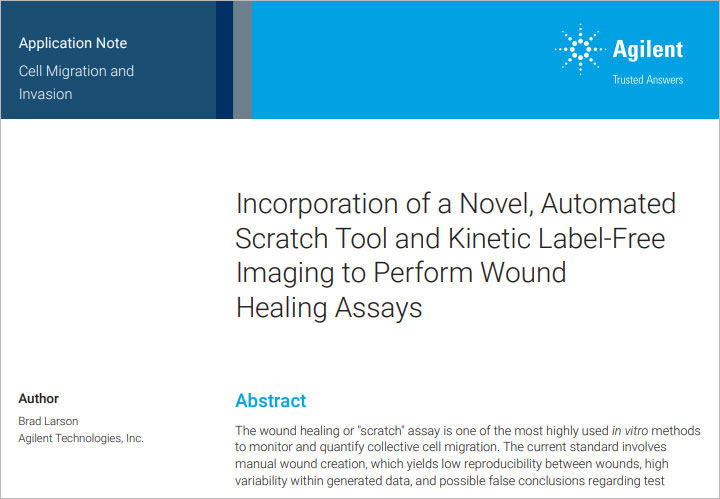 Application Note
Cell Migration and Invasion

Agilent
Trusted Answers

Incorporation of a Novel, Automated Scratch Tool and Kinetic Label-Free Imaging to Perform Wound Healing Assays

Author
Brad Larson
Agilent Technologies, Inc.

Abstract
The wound healing or "scratch" assay is one of the most highly used in vitro methods to monitor and quantify collective cell migration. The current standard involves manual wound creation, which yields low reproducibility between wounds, high variability within generated data, and possible false conclusions regarding test